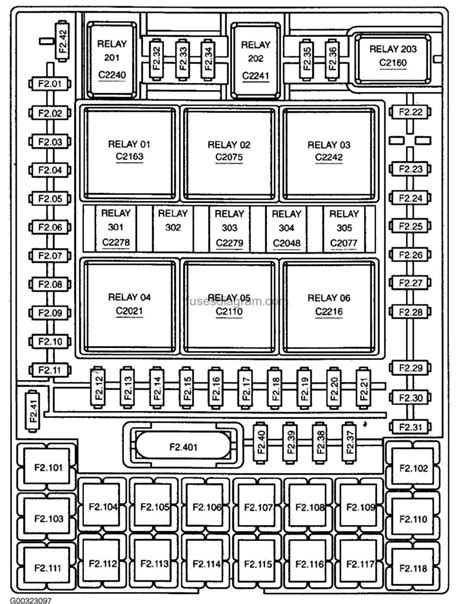 F2.42
RELAY 201 C2240
F2.32
F2.33
F2.34
RELAY 202 C2241
F2.35
F2.36
RELAY 203 C2160

F2.01
F2.02
F2.03
F2.04
F2.05
F2.06
F2.07
F2.08
F2.09
F2.10
F2.11

RELAY 01 C2163
RELAY 02 C2075
RELAY 03 C2242

RELAY 301 C2278
RELAY 302
RELAY 303 C2279
RELAY 304 C2048
RELAY 305 C2077

RELAY 04 C2021
RELAY 05 C2110
RELAY 06 C2216

fusesdiagram.com

F2.22
F2.23
F2.24
F2.25
F2.26
F2.27
F2.28
F2.29
F2.30
F2.31

F2.12
F2.13
F2.14
F2.15
F2.16
F2.17
F2.18
F2.19
F2.20
F2.21

F2.41
F2.401
F2.40
F2.39
F2.38
F2.37

F2.101
F2.102
F2.103
F2.104
F2.105
F2.106
F2.107
F2.108
F2.109
F2.110
F2.111
F2.112
F2.113
F2.114
F2.115
F2.116
F2.117
F2.118

G00323097